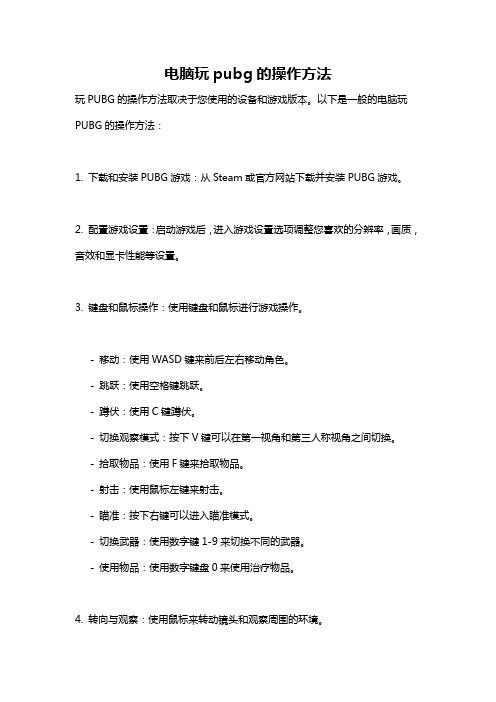 电脑玩 pubg 的操作方法

玩 PUBG 的操作方法取决于您使用的设备和游戏版本。以下是一般的电脑玩 PUBG 的操作方法：

1. 下载和安装 PUBG 游戏：从 Steam 或官方网站下载并安装 PUBG 游戏。

2. 配置游戏设置：启动游戏后，进入游戏设置选项调整您喜欢的分辨率，画质，音效和显卡性能等设置。

3. 键盘和鼠标操作：使用键盘和鼠标进行游戏操作。

- 移动：使用 WASD 键来前后左右移动角色。
- 跳跃：使用空格键跳跃。
- 蹲伏：使用 C 键蹲伏。
- 切换观察模式：按下 V 键可以在第一视角和第三人称视角之间切换。
- 拾取物品：使用 F 键来拾取物品。
- 射击：使用鼠标左键来射击。
- 瞄准：按下右键可以进入瞄准模式。
- 切换武器：使用数字键 1-9 来切换不同的武器。
- 使用物品：使用数字键盘 0 来使用治疗物品。

4. 转向与观察：使用鼠标来转动镜头和观察周围的环境。